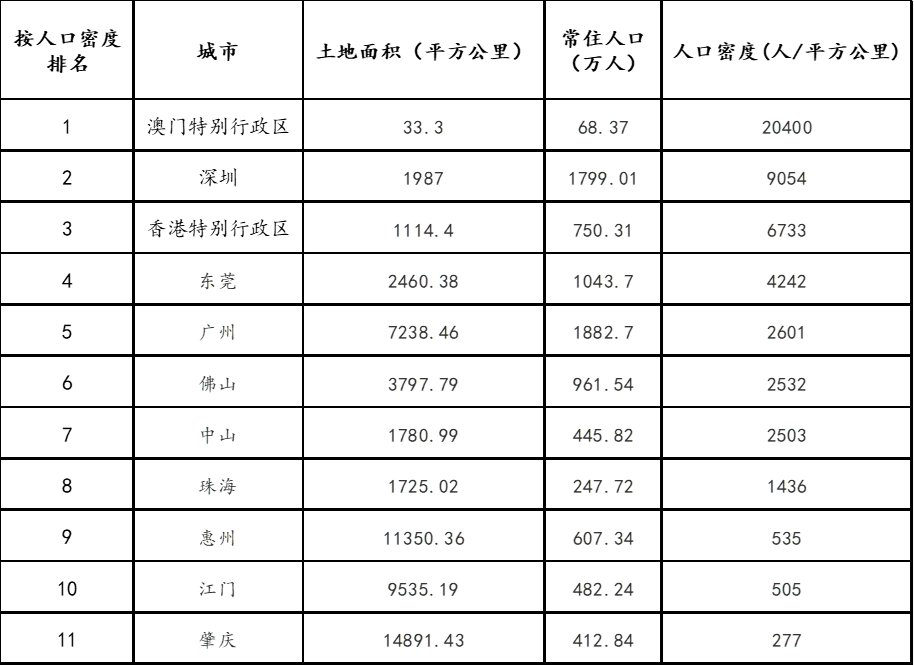 | 按人口密度排名 | 城市 | 土地面积（平方公里） | 常住人口（万人） | 人口密度(人/平方公里) |
|---|---|---|---|---|
| 1 | 澳门特别行政区 | 33.3 | 68.37 | 20400 |
| 2 | 深圳 | 1987 | 1799.01 | 9054 |
| 3 | 香港特别行政区 | 1114.4 | 750.31 | 6733 |
| 4 | 东莞 | 2460.38 | 1043.7 | 4242 |
| 5 | 广州 | 7238.46 | 1882.7 | 2601 |
| 6 | 佛山 | 3797.79 | 961.54 | 2532 |
| 7 | 中山 | 1780.99 | 445.82 | 2503 |
| 8 | 珠海 | 1725.02 | 247.72 | 1436 |
| 9 | 惠州 | 11350.36 | 607.34 | 535 |
| 10 | 江门 | 9535.19 | 482.24 | 505 |
| 11 | 肇庆 | 14891.43 | 412.84 | 277 |